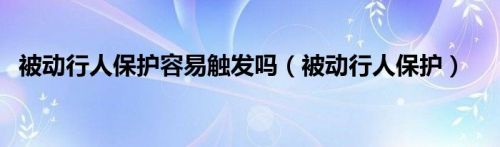 被动行人保护容易触发吗（被动行人保护）